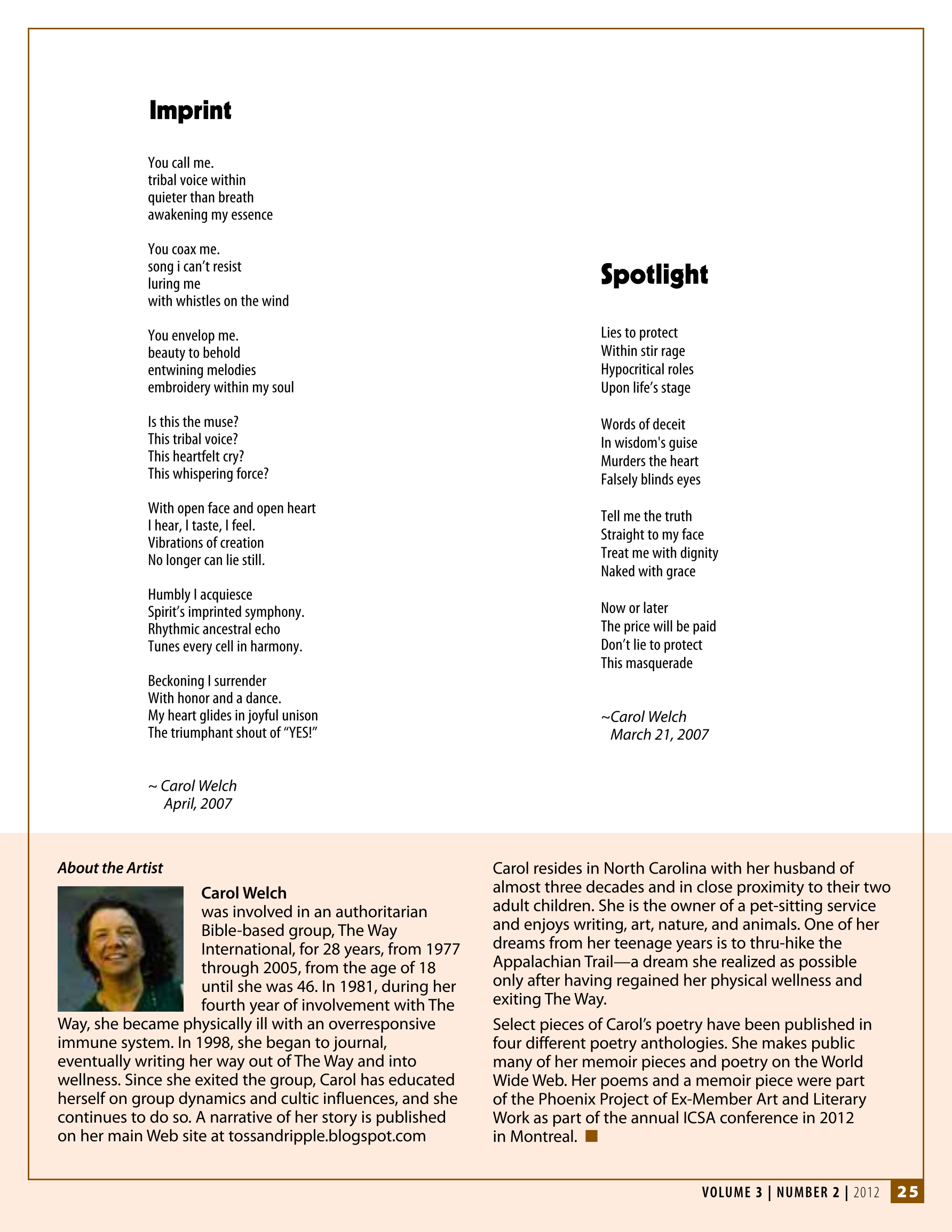 Imprint

You call me.
tribal voice within
quieter than breath
awakening my essence

You coax me.
song i can't resist
luring me
with whistles on the wind

You envelop me.
beauty to behold
entwining melodies
embroidery within my soul

Is this the muse?
This tribal voice?
This heartfelt cry?
This whispering force?

With open face and open heart
I hear, I taste, I feel.
Vibrations of creation
No longer can lie still.

Humbly I acquiesce
Spirit's imprinted symphony.
Rhythmic ancestral echo
Tunes every cell in harmony.

Beckoning I surrender
With honor and a dance.
My heart glides in joyful unison
The triumphant shout of "YES!"

~ Carol Welch
April, 2007

Spotlight

Lies to protect
Within stir rage
Hypocritical roles
Upon life's stage

Words of deceit
In wisdom's guise
Murders the heart
Falsely blinds eyes

Tell me the truth
Straight to my face
Treat me with dignity
Naked with grace

Now or later
The price will be paid
Don't lie to protect
This masquerade

~Carol Welch
March 21, 2007

About the Artist

Carol Welch
was involved in an authoritarian Bible-based group, The Way International, for 28 years, from 1977 through 2005, from the age of 18 until she was 46. In 1981, during her fourth year of involvement with The Way, she became physically ill with an overresponsive immune system. In 1998, she began to journal, eventually writing her way out of The Way and into wellness. Since she exited the group, Carol has educated herself on group dynamics and cultic influences, and she continues to do so. A narrative of her story is published on her main Web site at tossandripple.blogspot.com

Carol resides in North Carolina with her husband of almost three decades and in close proximity to their two adult children. She is the owner of a pet-sitting service and enjoys writing, art, nature, and animals. One of her dreams from her teenage years is to thru-hike the Appalachian Trail—a dream she realized as possible only after having regained her physical wellness and exiting The Way.

Select pieces of Carol's poetry have been published in four different poetry anthologies. She makes public many of her memoir pieces and poetry on the World Wide Web. Her poems and a memoir piece were part of the Phoenix Project of Ex-Member Art and Literary Work as part of the annual ICSA conference in 2012 in Montreal.

VOLUME 3 | NUMBER 2 | 2012 25